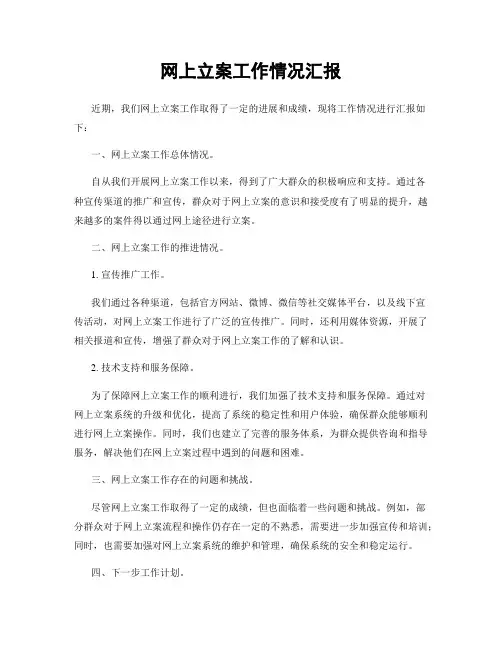 网上立案工作情况汇报

近期，我们网上立案工作取得了一定的进展和成绩，现将工作情况进行汇报如下：

一、网上立案工作总体情况。

自从我们开展网上立案工作以来，得到了广大群众的积极响应和支持。通过各种宣传渠道的推广和宣传，群众对于网上立案的意识和接受度有了明显的提升，越来越多的案件得以通过网上途径进行立案。

二、网上立案工作的推进情况。

1. 宣传推广工作。

我们通过各种渠道，包括官方网站、微博、微信等社交媒体平台，以及线下宣传活动，对网上立案工作进行了广泛的宣传推广。同时，还利用媒体资源，开展了相关报道和宣传，增强了群众对于网上立案工作的了解和认识。

2. 技术支持和服务保障。

为了保障网上立案工作的顺利进行，我们加强了技术支持和服务保障。通过对网上立案系统的升级和优化，提高了系统的稳定性和用户体验，确保群众能够顺利进行网上立案操作。同时，我们也建立了完善的服务体系，为群众提供咨询和指导服务，解决他们在网上立案过程中遇到的问题和困难。

三、网上立案工作存在的问题和挑战。

尽管网上立案工作取得了一定的成绩，但也面临着一些问题和挑战。例如，部分群众对于网上立案流程和操作仍存在一定的不熟悉，需要进一步加强宣传和培训；同时，也需要加强对网上立案系统的维护和管理，确保系统的安全和稳定运行。

四、下一步工作计划。